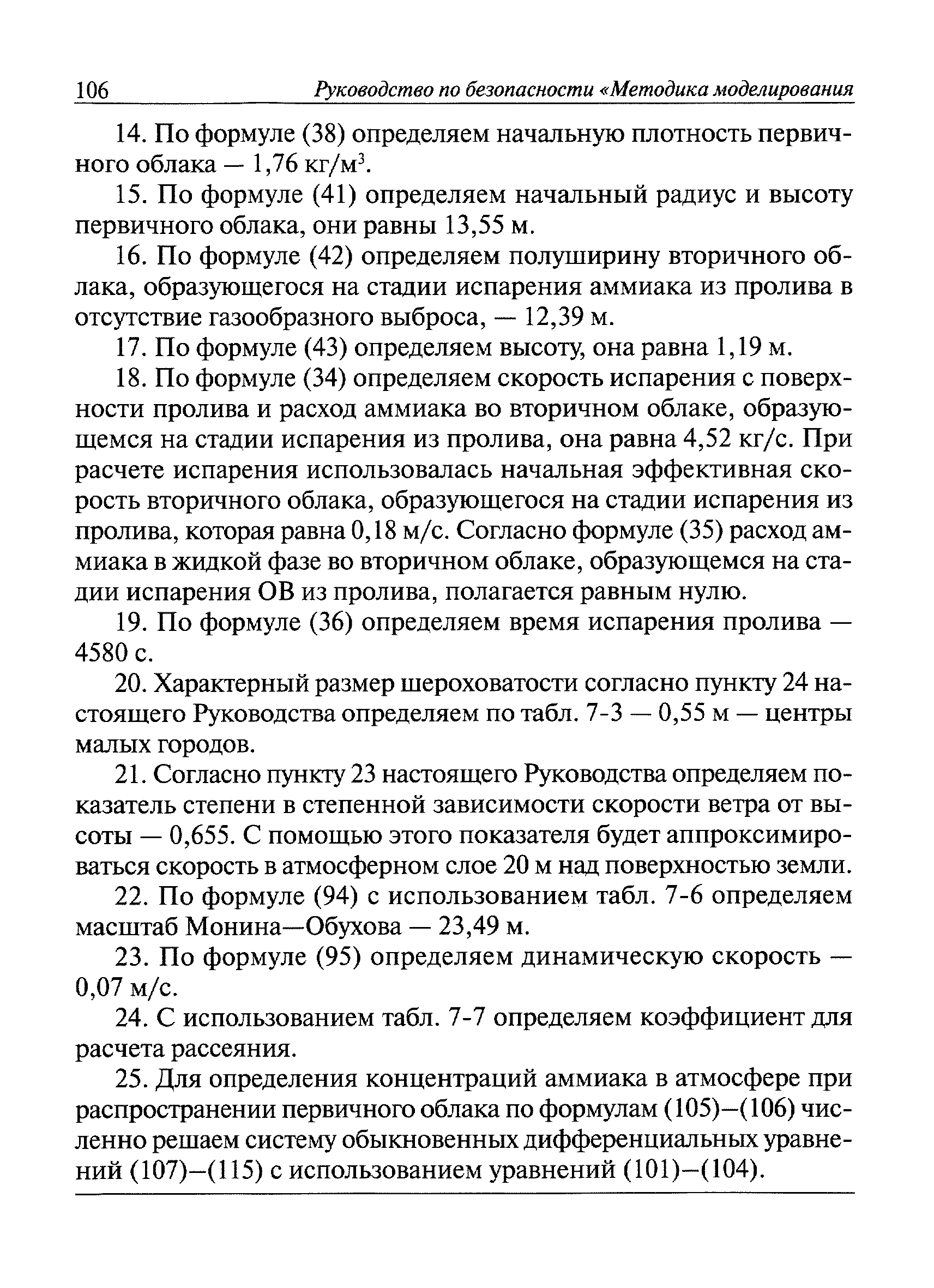 106 Руководство по безопасности «Методика моделирования

14. По формуле (38) определяем начальную плотность первичного облака — 1,76 кг/м$^3$.

15. По формуле (41) определяем начальный радиус и высоту первичного облака, они равны 13,55 м.

16. По формуле (42) определяем полуширину вторичного облака, образующегося на стадии испарения аммиака из пролива в отсутствие газообразного выброса, — 12,39 м.

17. По формуле (43) определяем высоту, она равна 1,19 м.

18. По формуле (34) определяем скорость испарения с поверхности пролива и расход аммиака во вторичном облаке, образующемся на стадии испарения из пролива, она равна 4,52 кг/с. При расчете испарения использовалась начальная эффективная скорость вторичного облака, образующегося на стадии испарения из пролива, которая равна 0,18 м/с. Согласно формуле (35) расход аммиака в жидкой фазе во вторичном облаке, образующемся на стадии испарения ОВ из пролива, полагается равным нулю.

19. По формуле (36) определяем время испарения пролива — 4580 с.

20. Характерный размер шероховатости согласно пункту 24 настоящего Руководства определяем по табл. 7-3 — 0,55 м — центры малых городов.

21. Согласно пункту 23 настоящего Руководства определяем показатель степени в степенной зависимости скорости ветра от высоты — 0,655. С помощью этого показателя будет аппроксимироваться скорость в атмосферном слое 20 м над поверхностью земли.

22. По формуле (94) с использованием табл. 7-6 определяем масштаб Монина—Обухова — 23,49 м.

23. По формуле (95) определяем динамическую скорость — 0,07 м/с.

24. С использованием табл. 7-7 определяем коэффициент для расчета рассеяния.

25. Для определения концентраций аммиака в атмосфере при распространении первичного облака по формулам (105)–(106) численно решаем систему обыкновенных дифференциальных уравнений (107)–(115) с использованием уравнений (101)–(104).